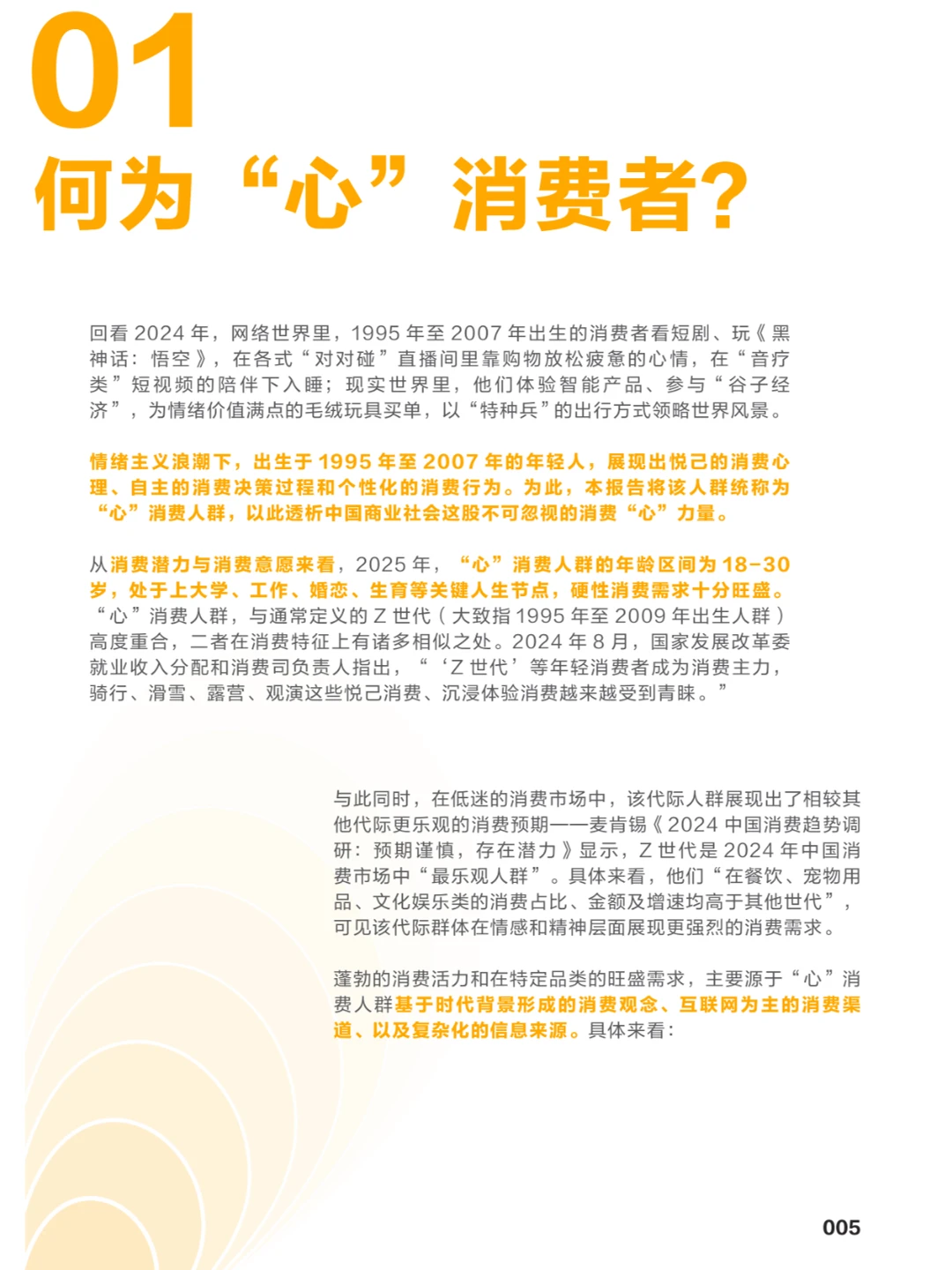 01
何为“心”消费者?

回看 2024 年，网络世界里，1995 年至 2007 年出生的消费者看短剧、玩《黑神话：悟空》，在各式“对对碰”直播间里靠购物放松疲惫的心情，在“音疗类”短视频的陪伴下入睡；现实世界里，他们体验智能产品、参与“谷子经济”，为情绪价值满点的毛绒玩具买单，以“特种兵”的出行方式领略世界风景。

情绪主义浪潮下，出生于 1995 年至 2007 年的年轻人，展现出悦己的消费心理、自主的消费决策过程和个性化的消费行为。为此，本报告将该人群统称为“心”消费人群，以此透析中国商业社会这股不可忽视的消费“心”力量。

从消费潜力与消费意愿来看，2025 年，“心”消费人群的年龄区间为 18-30 岁，处于上大学、工作、婚恋、生育等关键人生节点，硬性消费需求十分旺盛。“心”消费人群，与通常定义的 Z 世代（大致指 1995 年至 2009 年出生人群）高度重合，二者在消费特征上有诸多相似之处。2024 年 8 月，国家发展改革委就业收入分配和消费司负责人指出，“‘Z 世代’等年轻消费者成为消费主力，骑行、滑雪、露营、观演这些悦己消费、沉浸体验消费越来越受到青睐。”

与此同时，在低迷的消费市场中，该代际人群展现出了相较其他代际更乐观的消费预期——麦肯锡《2024 中国消费趋势调研：预期谨慎，存在潜力》显示，Z 世代是 2024 年中国消费市场中“最乐观人群”。具体来看，他们“在餐饮、宠物用品、文化娱乐类的消费占比、金额及增速均高于其他世代”，可见该代际群体在情感和精神层面展现更强烈的消费需求。

蓬勃的消费活力和在特定品类的旺盛需求，主要源于“心”消费人群基于时代背景形成的消费观念、互联网为主的消费渠道、以及复杂化的信息来源。具体来看：

005